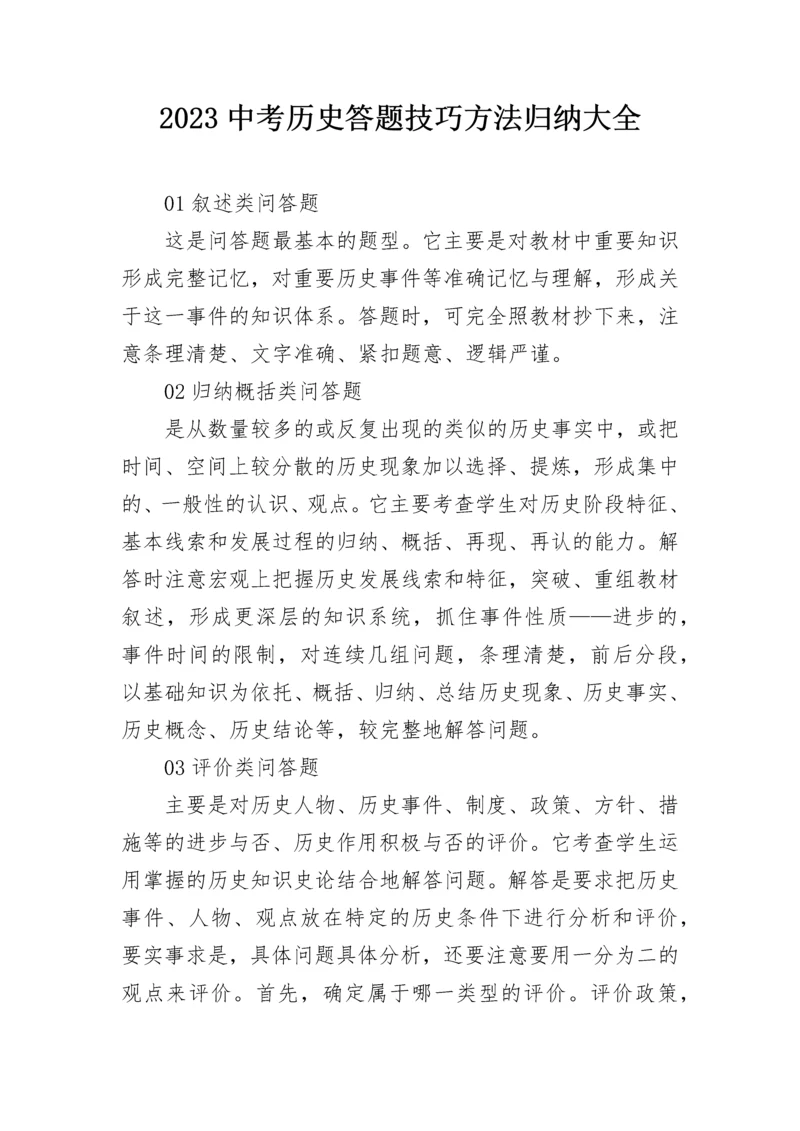 2023 中考历史答题技巧方法归纳大全

01 叙述类问答题

这是问答题最基本的题型。它主要是对教材中重要知识形成完整记忆，对重要历史事件等准确记忆与理解，形成关于这一事件的知识体系。答题时，可完全照教材抄下来，注意条理清楚、文字准确、紧扣题意、逻辑严谨。

02 归纳概括类问答题

是从数量较多的或反复出现的类似的历史事实中，或把时间、空间上较分散的历史现象加以选择、提炼，形成集中的、一般性的认识、观点。它主要考查学生对历史阶段特征、基本线索和发展过程的归纳、概括、再现、再认的能力。解答时注意宏观上把握历史发展线索和特征，突破、重组教材叙述，形成更深层的知识系统，抓住事件性质——进步的，事件时间的限制，对连续几组问题，条理清楚，前后分段，以基础知识为依托、概括、归纳、总结历史现象、历史事实、历史概念、历史结论等，较完整地解答问题。

03 评价类问答题

主要是对历史人物、历史事件、制度、政策、方针、措施等的进步与否、历史作用积极与否的评价。它考查学生运用掌握的历史知识史论结合地解答问题。解答是要求把历史事件、人物、观点放在特定的历史条件下进行分析和评价，要实事求是，具体问题具体分析，还要注意要用一分为二的观点来评价。首先，确定属于哪一类型的评价。评价政策，